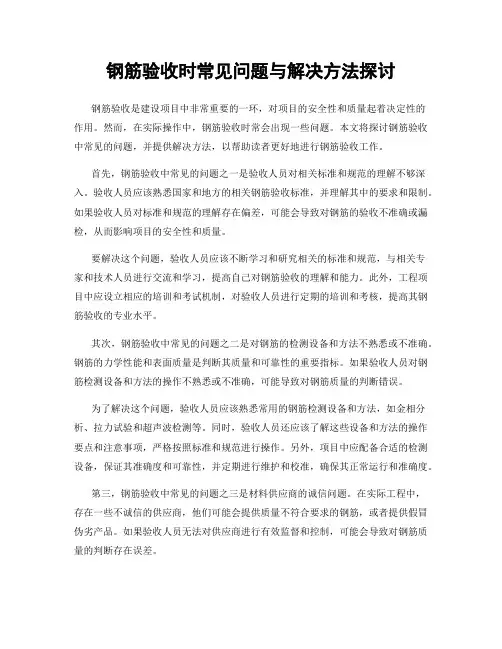 钢筋验收时常见问题与解决方法探讨

钢筋验收是建设项目中非常重要的一环，对项目的安全性和质量起着决定性的作用。然而，在实际操作中，钢筋验收时常会出现一些问题。本文将探讨钢筋验收中常见的问题，并提供解决方法，以帮助读者更好地进行钢筋验收工作。

首先，钢筋验收中常见的问题之一是验收人员对相关标准和规范的理解不够深入。验收人员应该熟悉国家和地方的相关钢筋验收标准，并理解其中的要求和限制。如果验收人员对标准和规范的理解存在偏差，可能会导致对钢筋的验收不准确或漏检，从而影响项目的安全性和质量。

要解决这个问题，验收人员应该不断学习和研究相关的标准和规范，与相关专家和技术人员进行交流和学习，提高自己对钢筋验收的理解和能力。此外，工程项目中应设立相应的培训和考试机制，对验收人员进行定期的培训和考核，提高其钢筋验收的专业水平。

其次，钢筋验收中常见的问题之二是对钢筋的检测设备和方法不熟悉或不准确。钢筋的力学性能和表面质量是判断其质量和可靠性的重要指标。如果验收人员对钢筋检测设备和方法的操作不熟悉或不准确，可能导致对钢筋质量的判断错误。

为了解决这个问题，验收人员应该熟悉常用的钢筋检测设备和方法，如金相分析、拉力试验和超声波检测等。同时，验收人员还应该了解这些设备和方法的操作要点和注意事项，严格按照标准和规范进行操作。另外，项目中应配备合适的检测设备，保证其准确度和可靠性，并定期进行维护和校准，确保其正常运行和准确度。

第三，钢筋验收中常见的问题之三是材料供应商的诚信问题。在实际工程中，存在一些不诚信的供应商，他们可能会提供质量不符合要求的钢筋，或者提供假冒伪劣产品。如果验收人员无法对供应商进行有效监督和控制，可能会导致对钢筋质量的判断存在误差。